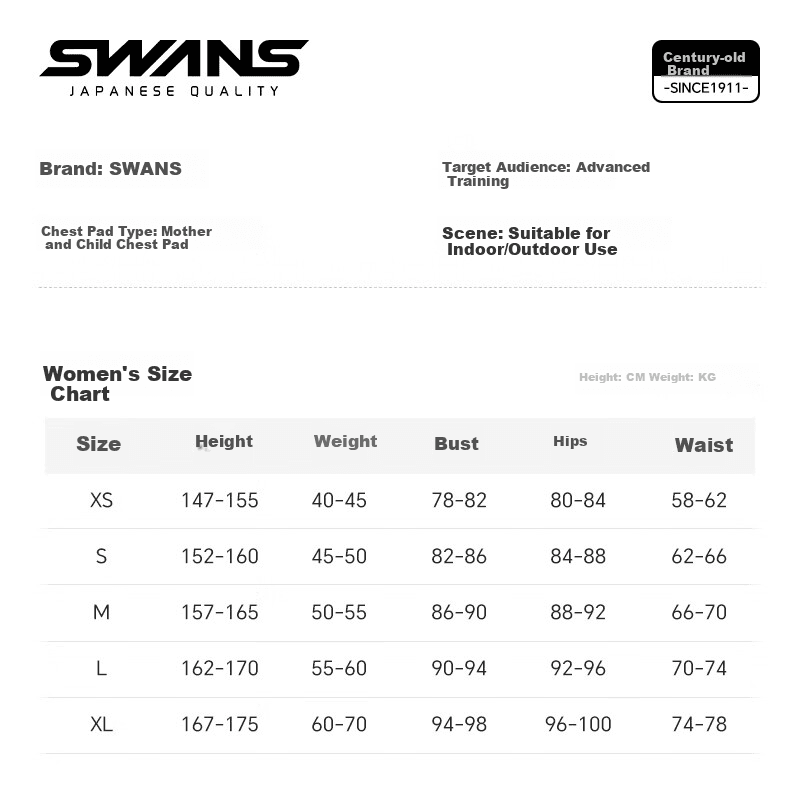 SWANS
JAPANESE QUALITY

Century-old Brand
-SINCE1911-

Brand: SWANS

Target Audience: Advanced Training

Chest Pad Type: Mother and Child Chest Pad

Scene: Suitable for Indoor/Outdoor Use

Women's Size Chart

Height: CM Weight: KG

| Size | Height | Weight | Bust | Hips | Waist |
|---|---|---|---|---|---|
| XS | 147-155 | 40-45 | 78-82 | 80-84 | 58-62 |
| S | 152-160 | 45-50 | 82-86 | 84-88 | 62-66 |
| M | 157-165 | 50-55 | 86-90 | 88-92 | 66-70 |
| L | 162-170 | 55-60 | 90-94 | 92-96 | 70-74 |
| XL | 167-175 | 60-70 | 94-98 | 96-100 | 74-78 |